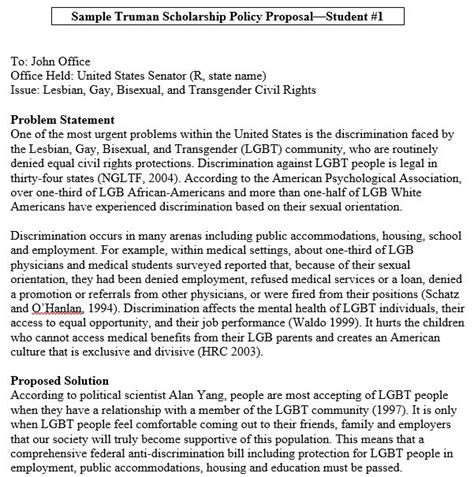 Sample Truman Scholarship Policy Proposal—Student #1

To: John Office
Office Held: United States Senator (R, state name)
Issue: Lesbian, Gay, Bisexual, and Transgender Civil Rights

Problem Statement
One of the most urgent problems within the United States is the discrimination faced by the Lesbian, Gay, Bisexual, and Transgender (LGBT) community, who are routinely denied equal civil rights protections. Discrimination against LGBT people is legal in thirty-four states (NGLTF, 2004). According to the American Psychological Association, over one-third of LGB African-Americans and more than one-half of LGB White Americans have experienced discrimination based on their sexual orientation.

Discrimination occurs in many arenas including public accommodations, housing, school and employment. For example, within medical settings, about one-third of LGB physicians and medical students surveyed reported that, because of their sexual orientation, they had been denied employment, refused medical services or a loan, denied a promotion or referrals from other physicians, or were fired from their positions (Schatz and O'Hanlan, 1994). Discrimination affects the mental health of LGBT individuals, their access to equal opportunity, and their job performance (Waldo 1999). It hurts the children who cannot access medical benefits from their LGB parents and creates an American culture that is exclusive and divisive (HRC 2003).

Proposed Solution
According to political scientist Alan Yang, people are most accepting of LGBT people when they have a relationship with a member of the LGBT community (1997). It is only when LGBT people feel comfortable coming out to their friends, family and employers that our society will truly become supportive of this population. This means that a comprehensive federal anti-discrimination bill including protection for LGBT people in employment, public accommodations, housing and education must be passed.